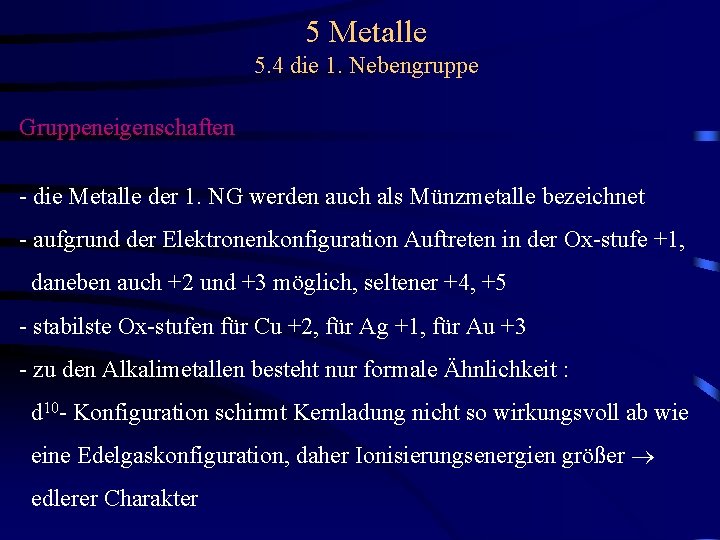 5 Metalle
5.4 die 1. Nebengruppe

Gruppeneigenschaften

- die Metalle der 1. NG werden auch als Münzmetalle bezeichnet
- aufgrund der Elektronenkonfiguration Auftreten in der Ox-stufe +1, daneben auch +2 und +3 möglich, seltener +4, +5
- stabilste Ox-stufen für Cu +2, für Ag +1, für Au +3
- zu den Alkalimetallen besteht nur formale Ähnlichkeit : $d^{10}$- Konfiguration schirmt Kernladung nicht so wirkungsvoll ab wie eine Edelgaskonfiguration, daher Ionisierungsenergien größer $\rightarrow$ edlerer Charakter